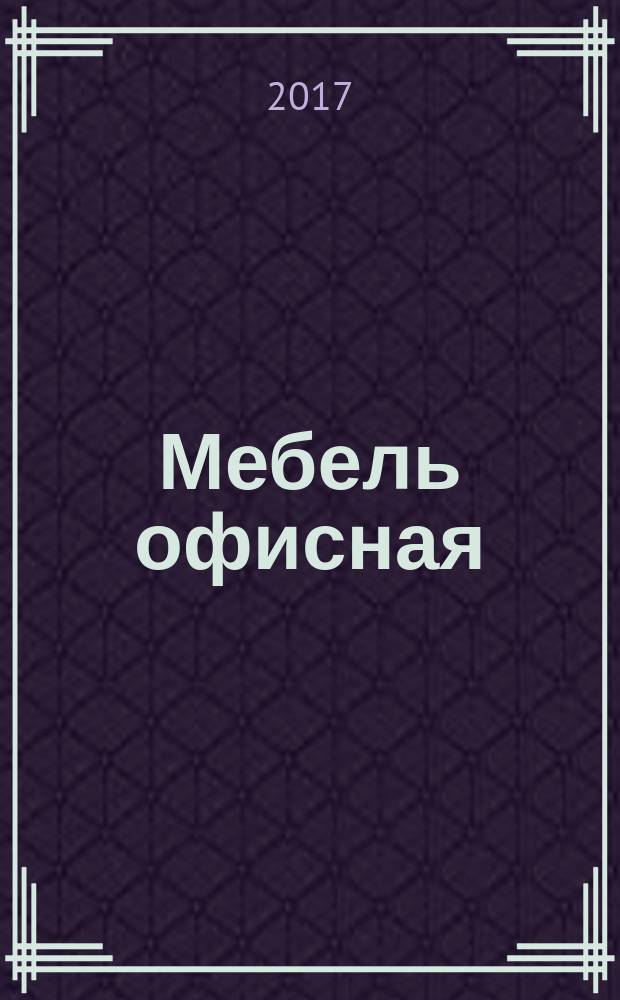 2017

Мебель офисная